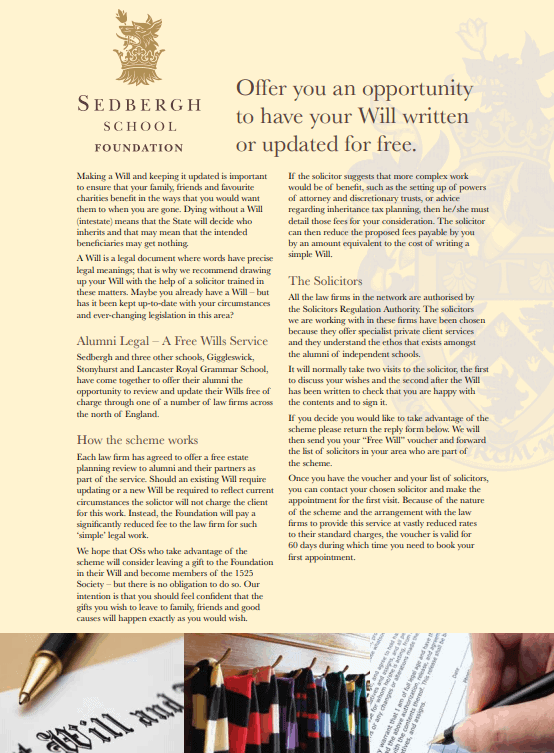 SEDBERGH
SCHOOL
FOUNDATION

Offer you an opportunity to have your Will written or updated for free.

Making a Will and keeping it updated is important to ensure that your family, friends and favourite charities benefit in the ways that you would want them to when you are gone. Dying without a Will (intestate) means that the State will decide who inherits and that may mean that the intended beneficiaries may get nothing.

A Will is a legal document where words have precise legal meanings; that is why we recommend drawing up your Will with the help of a solicitor trained in these matters. Maybe you already have a Will – but has it been kept up-to-date with your circumstances and ever-changing legislation in this area?

Alumni Legal – A Free Wills Service

Sedbergh and three other schools, Giggleswick, Stonyhurst and Lancaster Royal Grammar School, have come together to offer their alumni the opportunity to review and update their Wills free of charge through one of a number of law firms across the north of England.

How the scheme works

Each law firm has agreed to offer a free estate planning review to alumni and their partners as part of the service. Should an existing Will require updating or a new Will be required to reflect current circumstances the solictor will not charge the client for this work. Instead, the Foundation will pay a significantly reduced fee to the law firm for such 'simple' legal work.

We hope that OSs who take advantage of the scheme will consider leaving a gift to the Foundation in their Will and become members of the 1525 Society – but there is no obligation to do so. Our intention is that you should feel confident that the gifts you wish to leave to family, friends and good causes will happen exactly as you would wish.

If the solicitor suggests that more complex work would be of benefit, such as the setting up of powers of attorney and discretionary trusts, or advice regarding inheritance tax planning, then he/she must detail those fees for your consideration. The solicitor can then reduce the proposed fees payable by you by an amount equivalent to the cost of writing a simple Will.

The Solicitors

All the law firms in the network are authorised by the Solicitors Regulation Authority. The solicitors we are working with in these firms have been chosen because they offer specialist private client services and they understand the ethos that exists amongst the alumni of independent schools.

It will normally take two visits to the solicitor, the first to discuss your wishes and the second after the Will has been written to check that you are happy with the contents and to sign it.

If you decide you would like to take advantage of the scheme please return the reply form below. We will then send you your "Free Will" voucher and forward the list of solicitors in your area who are part of the scheme.

Once you have the voucher and your list of solicitors, you can contact your chosen solicitor and make the appointment for the first visit. Because of the nature of the scheme and the arrangement with the law firms to provide this service at vastly reduced rates to their standard charges, the voucher is valid for 60 days during which time you need to book your first appointment.

Will and